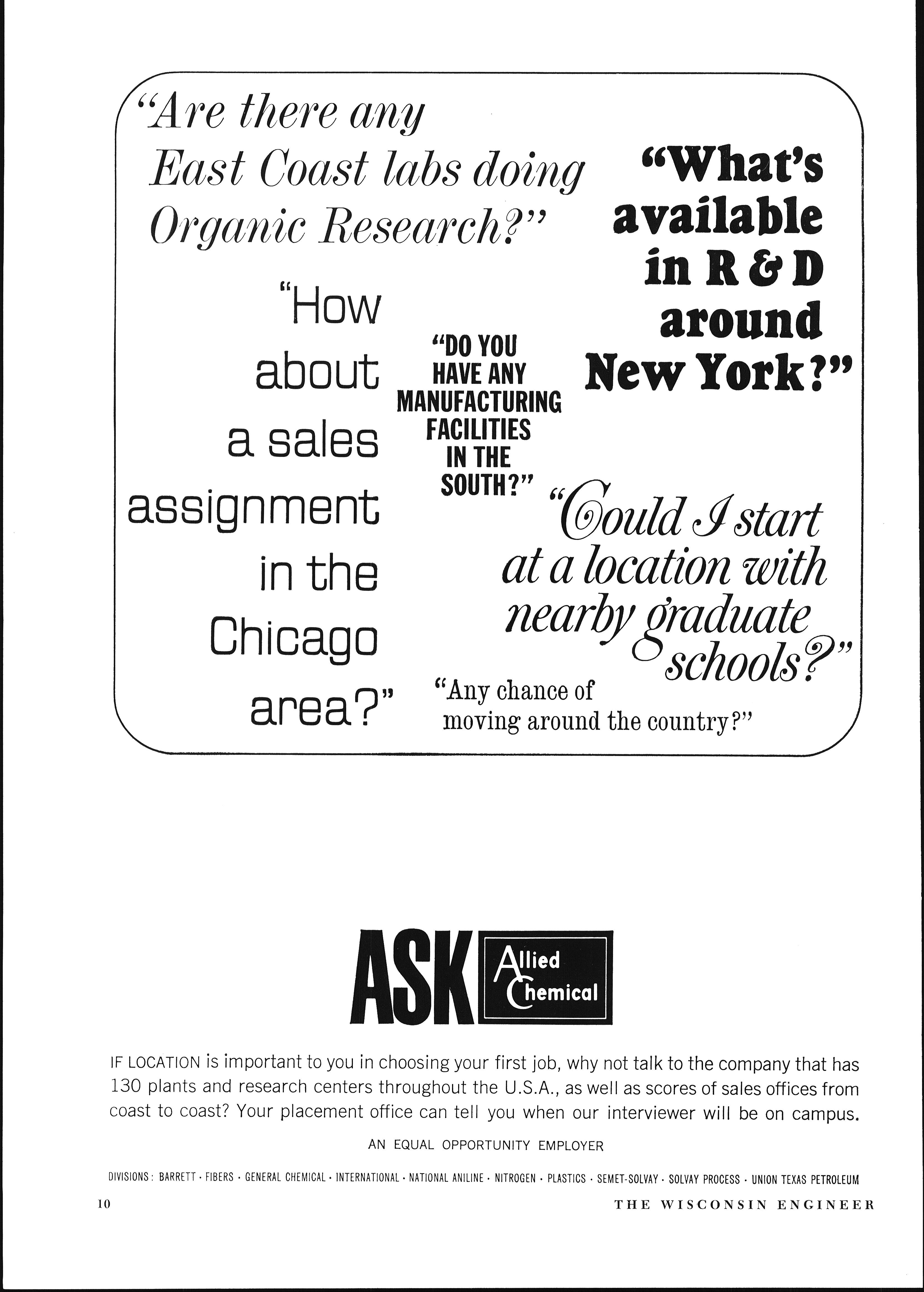 "Are there any East Coast labs doing Organic Research?"

"What's available in R & D around New York?"

"How about a sales assignment in the Chicago area?"

"DO YOU HAVE ANY MANUFACTURING FACILITIES IN THE SOUTH?"

"Could I start at a location with nearby graduate schools?"

"Any chance of moving around the country?"

ASK Allied Chemical

IF LOCATION is important to you in choosing your first job, why not talk to the company that has 130 plants and research centers throughout the U.S.A., as well as scores of sales offices from coast to coast? Your placement office can tell you when our interviewer will be on campus.

AN EQUAL OPPORTUNITY EMPLOYER

DIVISIONS: BARRETT · FIBERS · GENERAL CHEMICAL · INTERNATIONAL · NATIONAL ANILINE · NITROGEN · PLASTICS · SEMET-SOLVAY · SOLVAY PROCESS · UNION TEXAS PETROLEUM

10

THE WISCONSIN ENGINEER